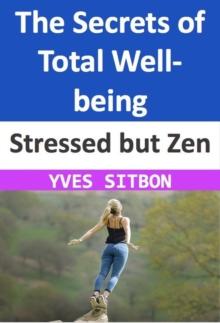 The Secrets of Total Well-being

Stressed but Zen

YVES SITBON